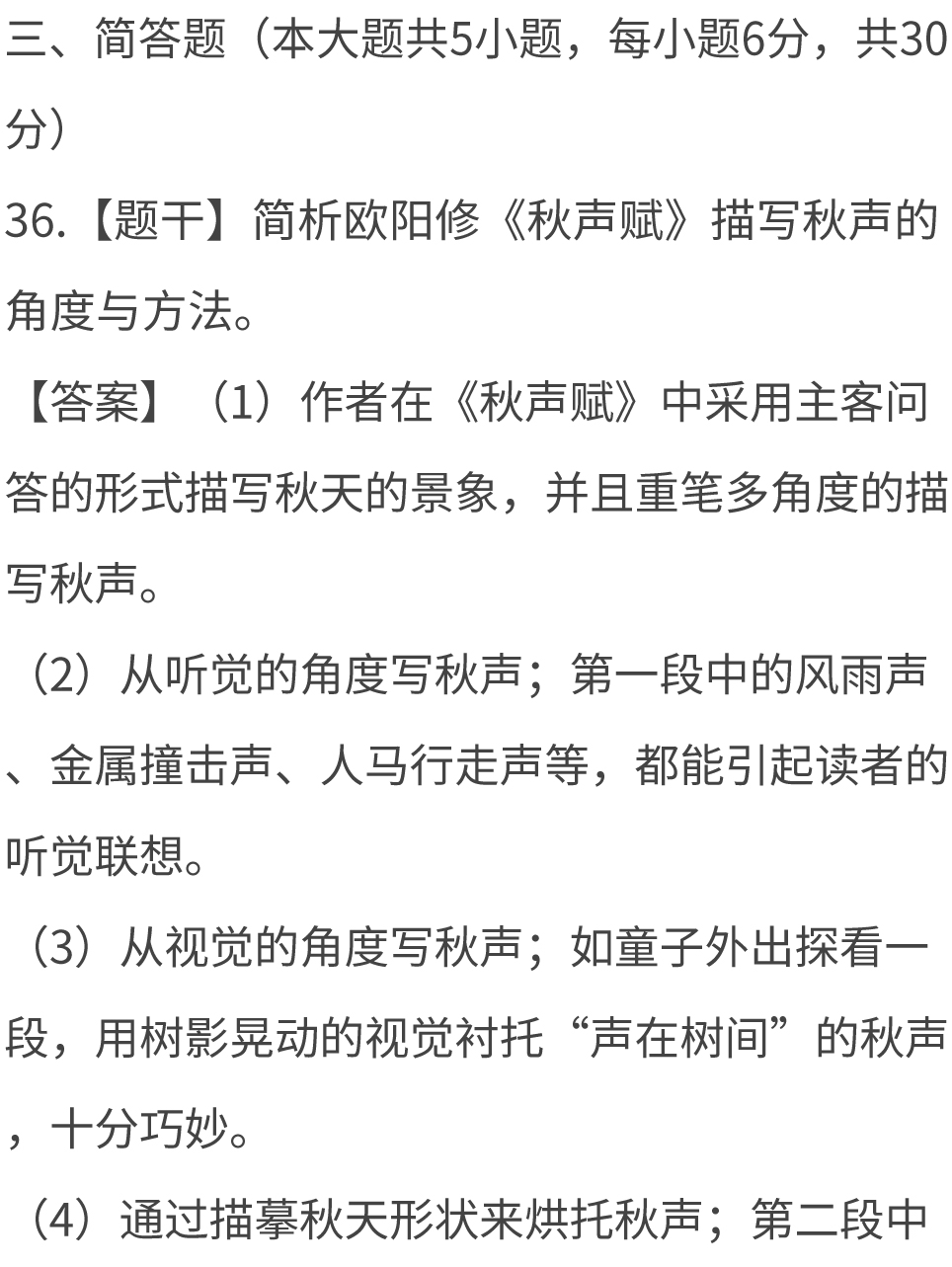 三、简答题（本大题共5小题，每小题6分，共30分）

36.【题干】简析欧阳修《秋声赋》描写秋声的角度与方法。

【答案】（1）作者在《秋声赋》中采用主客问答的形式描写秋天的景象，并且重笔多角度的描写秋声。

（2）从听觉的角度写秋声；第一段中的风雨声、金属撞击声、人马行走声等，都能引起读者的听觉联想。

（3）从视觉的角度写秋声；如童子外出探看一段，用树影晃动的视觉衬托“声在树间”的秋声，十分巧妙。

（4）通过描摹秋天形状来烘托秋声；第二段中